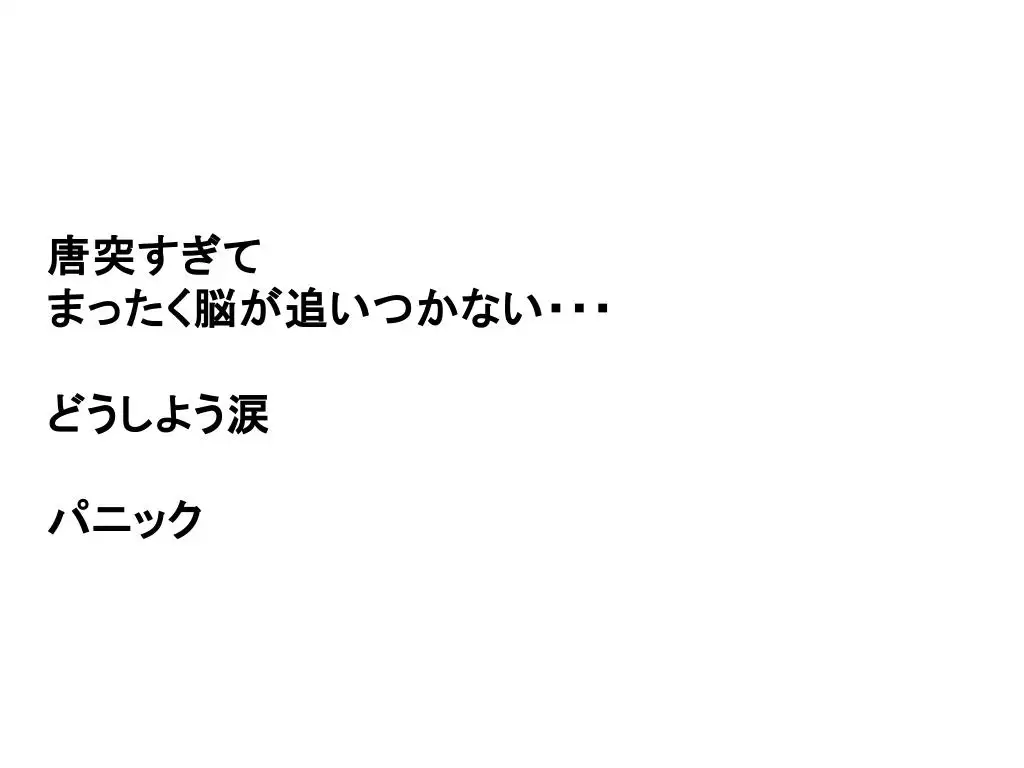 唐突すぎて
まったく脳が追いつかない・・・

どうしよう涙

パニック